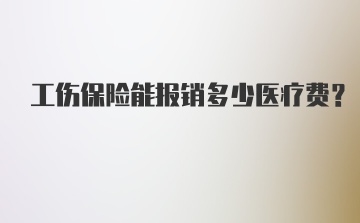 工伤保险能报销多少医疗费？